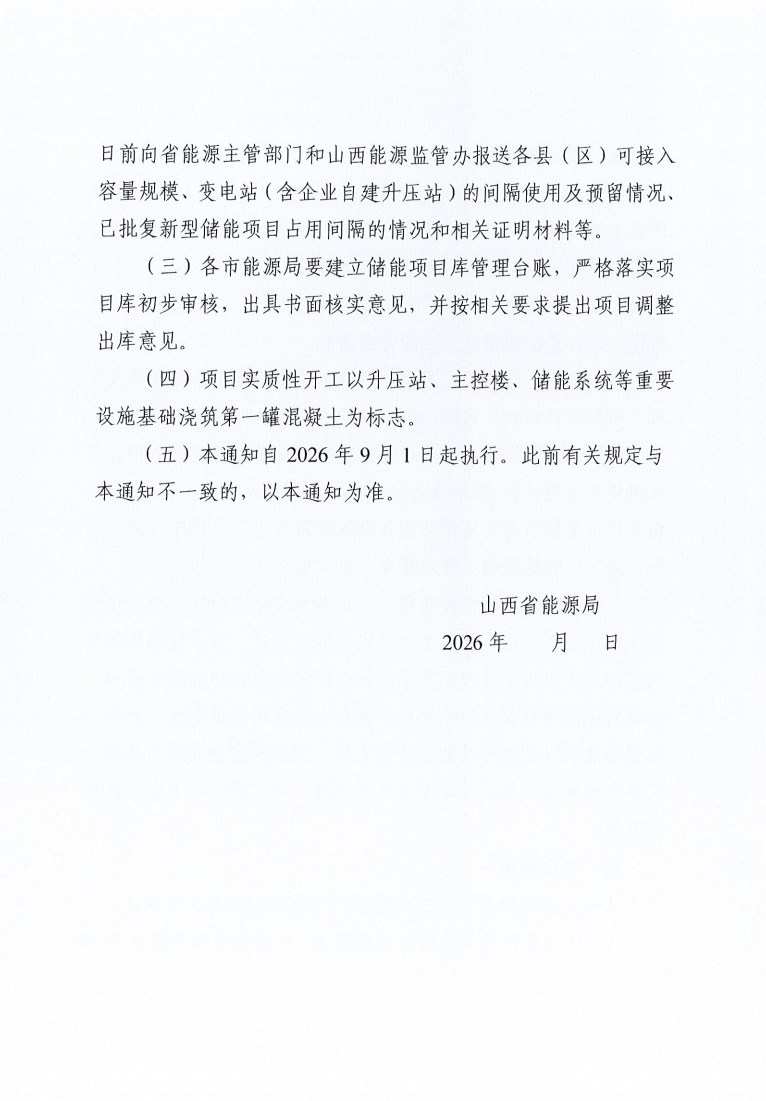 日前向省能源主管部门和山西能源监管办报送各县（区）可接入容量规模、变电站（含企业自建升压站）的间隔使用及预留情况、已批复新型储能项目占用间隔的情况和相关证明材料等。

（三）各市能源局要建立储能项目库管理台账，严格落实项目库初步审核，出具书面核实意见，并按相关要求提出项目调整出库意见。

（四）项目实质性开工以升压站、主控楼、储能系统等重要设施基础浇筑第一罐混凝土为标志。

（五）本通知自2026年9月1日起执行。此前有关规定与本通知不一致的，以本通知为准。

山西省能源局

2026年 月 日